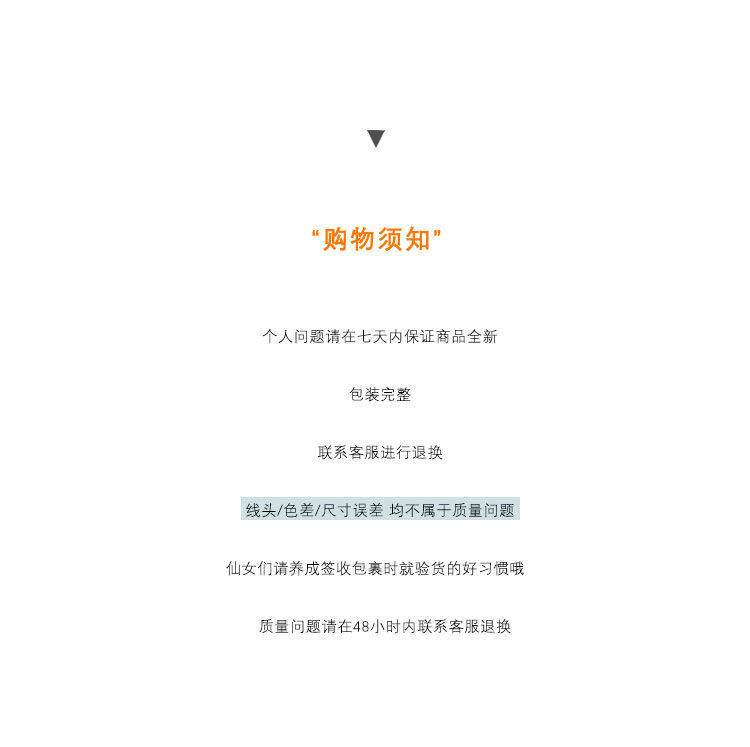 ▼

“购物须知”

个人问题请在七天内保证商品全新

包装完整

联系客服进行退换

线头/色差/尺寸误差 均不属于质量问题

仙女们请养成签收包裹时就验货的好习惯哦

质量问题请在48小时内联系客服退换